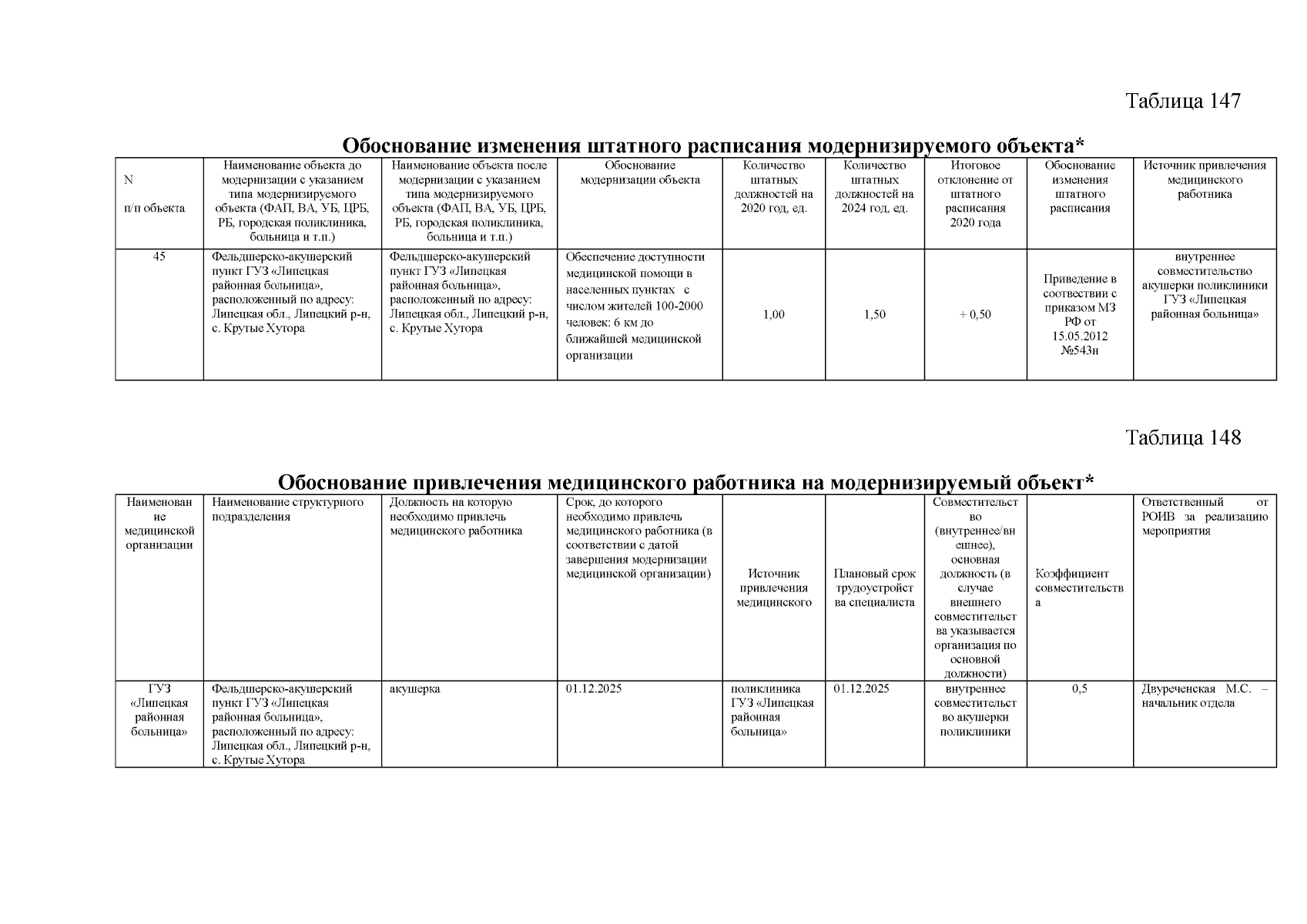 Таблица 147

Обоснование изменения штатного расписания модернизируемого объекта*

| N п/п объекта | Наименование объекта до модернизации с указанием типа модернизируемого объекта (ФАП, ВА, УБ, ЦРБ, РБ, городская поликлиника, больница и т.п.) | Наименование объекта после модернизации с указанием типа модернизируемого объекта (ФАП, ВА, УБ, ЦРБ, РБ, городская поликлиника, больница и т.п.) | Обоснование модернизации объекта | Количество штатных должностей на 2020 год, ед. | Количество штатных должностей на 2024 год, ед. | Итоговое отклонение от штатного расписания 2020 года | Обоснование изменения штатного расписания | Источник привлечения медицинского работника |
|---|---|---|---|---|---|---|---|---|
| 45 | Фельдшерско-акушерский пункт ГУЗ «Липецкая районная больница», расположенный по адресу: Липецкая обл., Липецкий р-н, с. Крутые Хутора | Фельдшерско-акушерский пункт ГУЗ «Липецкая районная больница», расположенный по адресу: Липецкая обл., Липецкий р-н, с. Крутые Хутора | Обеспечение доступности медицинской помощи в населенных пунктах с числом жителей 100-2000 человек: 6 км до ближайшей медицинской организации | 1,00 | 1,50 | + 0,50 | Приведение в соответствии с приказом МЗ РФ от 15.05.2012 №543н | внутреннее совместительство акушерки поликлиники ГУЗ «Липецкая районная больница» |

Таблица 148

Обоснование привлечения медицинского работника на модернизируемый объект*

| Наименование медицинской организации | Наименование структурного подразделения | Должность на которую необходимо привлечь медицинского работника | Срок, до которого необходимо привлечь медицинского работника (в соответствии с датой завершения модернизации медицинской организации) | Источник привлечения медицинского | Плановый срок трудоустройства специалиста | Совместительство (внутреннее/внешнее), основная должность (в случае внешнего совместительства указывается организация по основной должности) | Коэффициент совместительства | Ответственный от РОИВ за реализацию мероприятия |
|---|---|---|---|---|---|---|---|---|
| ГУЗ «Липецкая районная больница» | Фельдшерско-акушерский пункт ГУЗ «Липецкая районная больница», расположенный по адресу: Липецкая обл., Липецкий р-н, с. Крутые Хутора | акушерка | 01.12.2025 | поликлиника ГУЗ «Липецкая районная больница» | 01.12.2025 | внутреннее совместительство акушерки поликлиники | 0,5 | Двуреченская М.С. – начальник отдела |